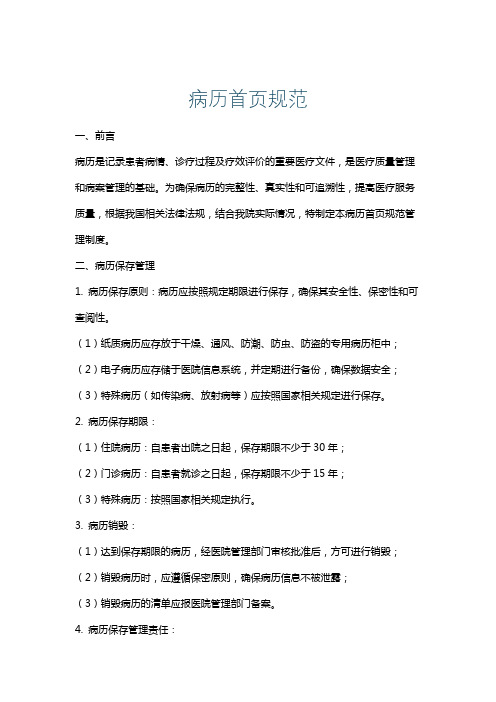 病历首页规范

一、前言

病历是记录患者病情、诊疗过程及疗效评价的重要医疗文件，是医疗质量管理和病案管理的基础。为确保病历的完整性、真实性和可追溯性，提高医疗服务质量，根据我国相关法律法规，结合我院实际情况，特制定本病历首页规范管理制度。

二、病历保存管理

1. 病历保存原则：病历应按照规定期限进行保存，确保其安全性、保密性和可查阅性。

（1）纸质病历应存放于干燥、通风、防潮、防虫、防盗的专用病历柜中；

（2）电子病历应存储于医院信息系统，并定期进行备份，确保数据安全；

（3）特殊病历（如传染病、放射病等）应按照国家相关规定进行保存。

2. 病历保存期限：

（1）住院病历：自患者出院之日起，保存期限不少于 30 年；

（2）门诊病历：自患者就诊之日起，保存期限不少于 15 年；

（3）特殊病历：按照国家相关规定执行。

3. 病历销毁：

（1）达到保存期限的病历，经医院管理部门审核批准后，方可进行销毁；

（2）销毁病历时，应遵循保密原则，确保病历信息不被泄露；

（3）销毁病历的清单应报医院管理部门备案。

4. 病历保存管理责任：